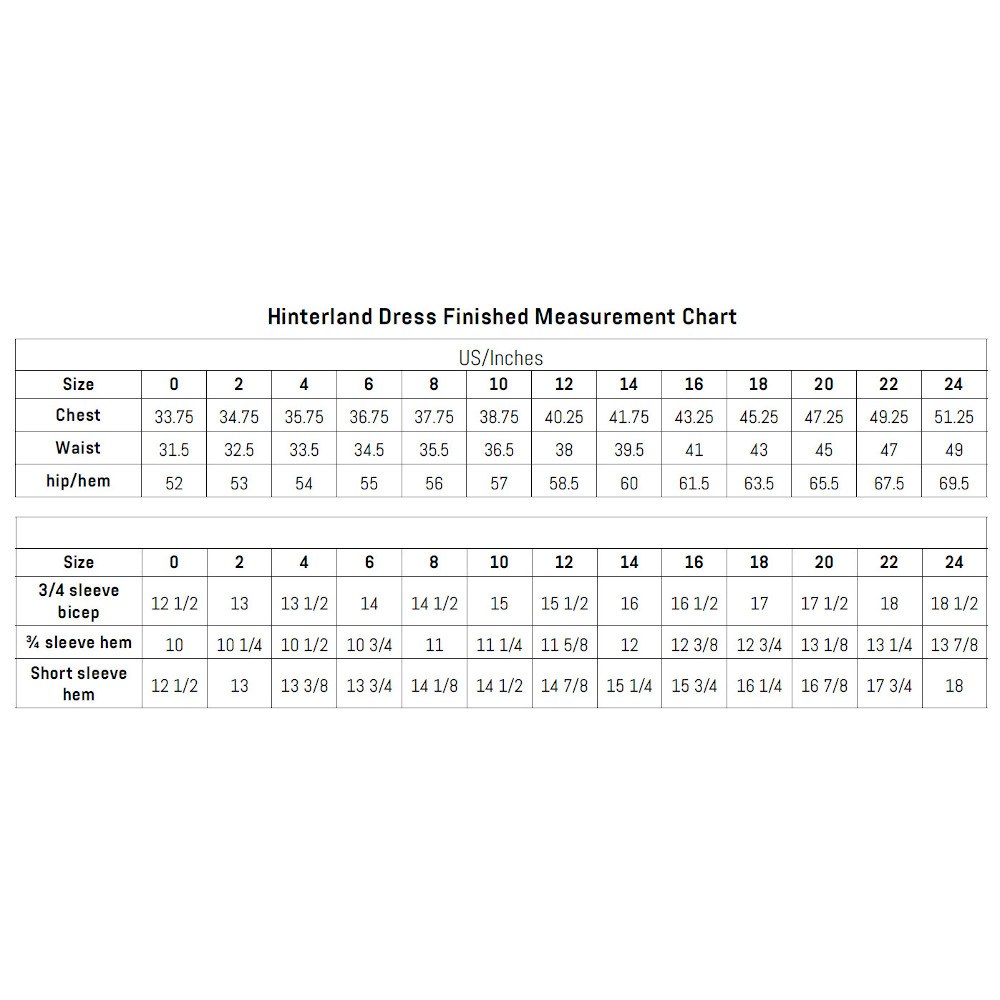 Hinterland Dress Finished Measurement Chart

US/Inches

| Size | 0 | 2 | 4 | 6 | 8 | 10 | 12 | 14 | 16 | 18 | 20 | 22 | 24 |
|---|---|---|---|---|---|---|---|---|---|---|---|---|---|
| Chest | 33.75 | 34.75 | 35.75 | 36.75 | 37.75 | 38.75 | 40.25 | 41.75 | 43.25 | 45.25 | 47.25 | 49.25 | 51.25 |
| Waist | 31.5 | 32.5 | 33.5 | 34.5 | 35.5 | 36.5 | 38 | 39.5 | 41 | 43 | 45 | 47 | 49 |
| hip/hem | 52 | 53 | 54 | 55 | 56 | 57 | 58.5 | 60 | 61.5 | 63.5 | 65.5 | 67.5 | 69.5 |

| Size | 0 | 2 | 4 | 6 | 8 | 10 | 12 | 14 | 16 | 18 | 20 | 22 | 24 |
|---|---|---|---|---|---|---|---|---|---|---|---|---|---|
| 3/4 sleeve bicep | 12 1/2 | 13 | 13 1/2 | 14 | 14 1/2 | 15 | 15 1/2 | 16 | 16 1/2 | 17 | 17 1/2 | 18 | 18 1/2 |
| ¾ sleeve hem | 10 | 10 1/4 | 10 1/2 | 10 3/4 | 11 | 11 1/4 | 11 5/8 | 12 | 12 3/8 | 12 3/4 | 13 1/8 | 13 1/4 | 13 7/8 |
| Short sleeve hem | 12 1/2 | 13 | 13 3/8 | 13 3/4 | 14 1/8 | 14 1/2 | 14 7/8 | 15 1/4 | 15 3/4 | 16 1/4 | 16 7/8 | 17 3/4 | 18 |